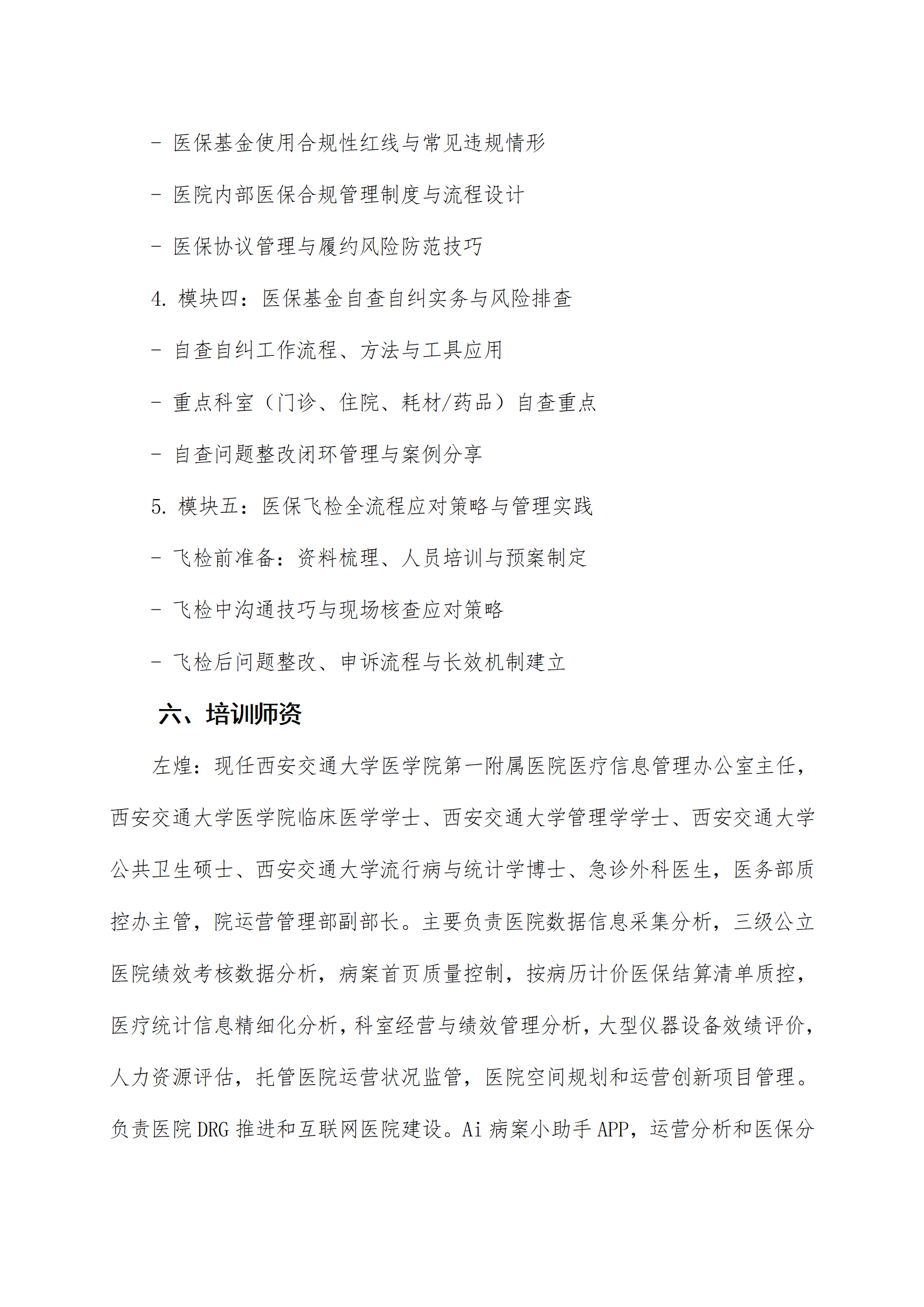 - 医保基金使用合规性红线与常见违规情形

- 医院内部医保合规管理制度与流程设计

- 医保协议管理与履约风险防范技巧

4. 模块四：医保基金自查自纠实务与风险排查

- 自查自纠工作流程、方法与工具应用

- 重点科室（门诊、住院、耗材/药品）自查重点

- 自查问题整改闭环管理与案例分享

5. 模块五：医保飞检全流程应对策略与管理实践

- 飞检前准备：资料梳理、人员培训与预案制定

- 飞检中沟通技巧与现场核查应对策略

- 飞检后问题整改、申诉流程与长效机制建立

六、培训师资

左煌：现任西安交通大学医学院第一附属医院医疗信息管理办公室主任，西安交通大学医学院临床医学学士、西安交通大学管理学学士、西安交通大学公共卫生硕士、西安交通大学流行病与统计学博士、急诊外科医生，医务部质控办主管，院运营管理部副部长。主要负责医院数据信息采集分析，三级公立医院绩效考核数据分析，病案首页质量控制，按病历计价医保结算清单质控，医疗统计信息精细化分析，科室经营与绩效管理分析，大型仪器设备效绩评价，人力资源评估，托管医院运营状况监管，医院空间规划和运营创新项目管理。负责医院 DRG 推进和互联网医院建设。Ai 病案小助手 APP，运营分析和医保分